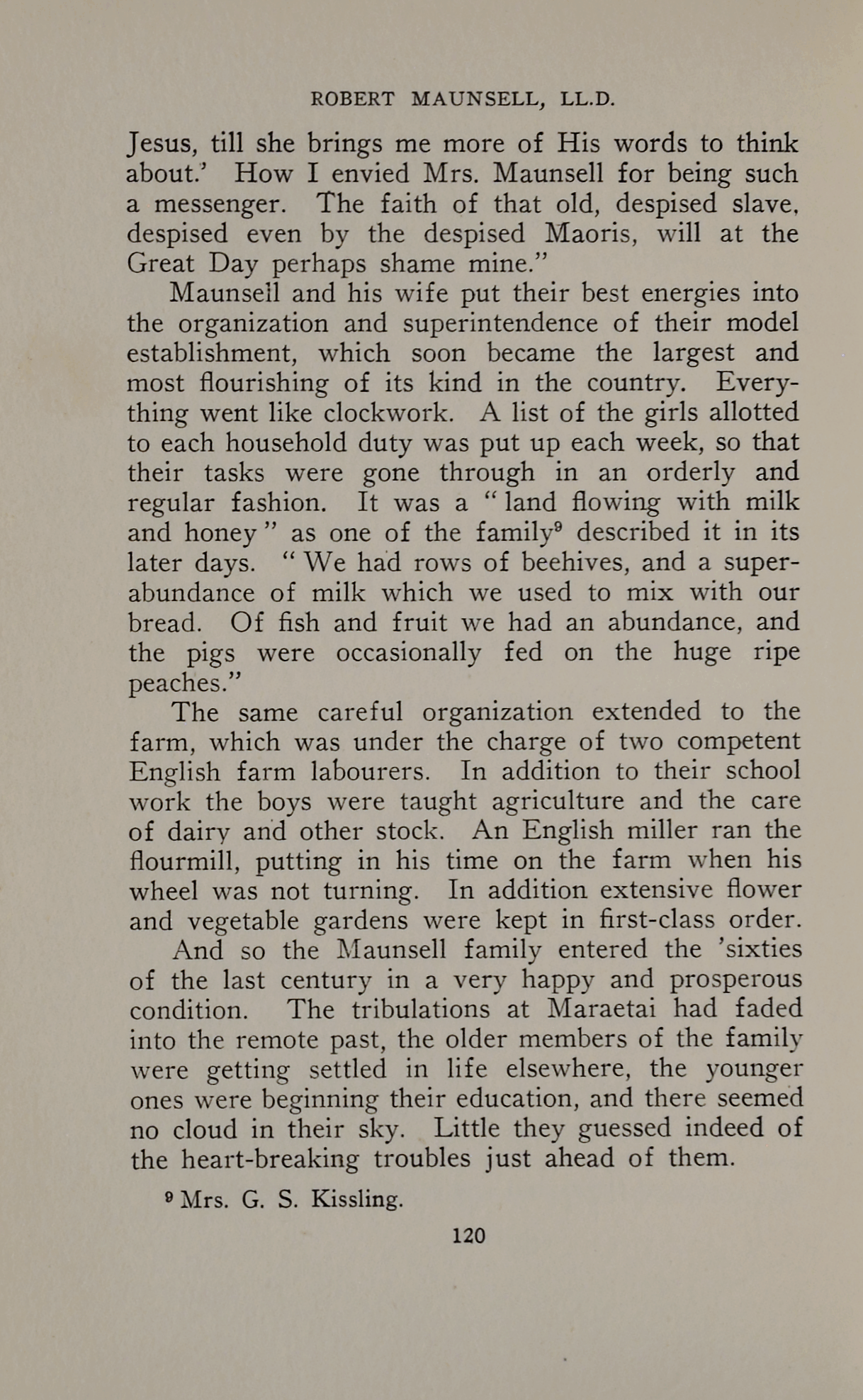 ROBERT MAUNSELL, LL.D.

Jesus, till she brings me more of His words to think about.' How I envied Mrs. Maunsell for being such a messenger. The faith of that old, despised slave, despised even by the despised Maoris, will at the Great Day perhaps shame mine."

Maunsell and his wife put their best energies into the organization and superintendence of their model establishment, which soon became the largest and most flourishing of its kind in the country. Everything went like clockwork. A list of the girls allotted to each household duty was put up each week, so that their tasks were gone through in an orderly and regular fashion. It was a " land flowing with milk and honey " as one of the family$^9$ described it in its later days. " We had rows of beehives, and a superabundance of milk which we used to mix with our bread. Of fish and fruit we had an abundance, and the pigs were occasionally fed on the huge ripe peaches."

The same careful organization extended to the farm, which was under the charge of two competent English farm labourers. In addition to their school work the boys were taught agriculture and the care of dairy and other stock. An English miller ran the flourmill, putting in his time on the farm when his wheel was not turning. In addition extensive flower and vegetable gardens were kept in first-class order.

And so the Maunsell family entered the 'sixties of the last century in a very happy and prosperous condition. The tribulations at Maraetai had faded into the remote past, the older members of the family were getting settled in life elsewhere, the younger ones were beginning their education, and there seemed no cloud in their sky. Little they guessed indeed of the heart-breaking troubles just ahead of them.

$^9$ Mrs. G. S. Kissling.

120